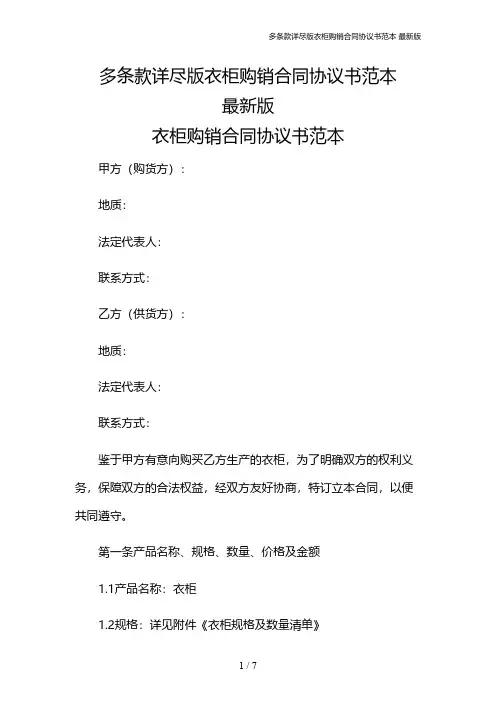 多条款详尽版衣柜购销合同协议书范本 最新版

多条款详尽版衣柜购销合同协议书范本
最新版
衣柜购销合同协议书范本

甲方（购货方）：

地质：

法定代表人：

联系方式：

乙方（供货方）：

地质：

法定代表人：

联系方式：

鉴于甲方有意向购买乙方生产的衣柜，为了明确双方的权利义务，保障双方的合法权益，经双方友好协商，特订立本合同，以便共同遵守。

第一条产品名称、规格、数量、价格及金额

1.1产品名称：衣柜

1.2规格：详见附件《衣柜规格及数量清单》

1 / 7